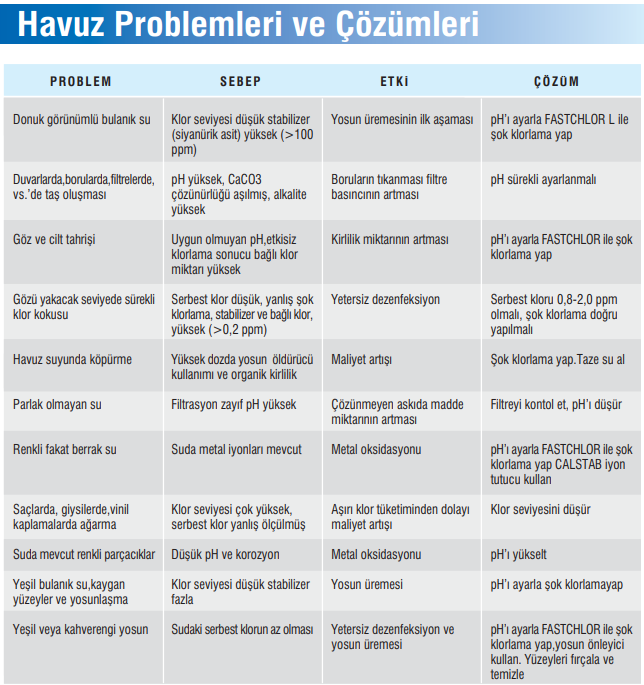 Havuz Problemleri ve Çözümleri

| PROBLEM | SEBEP | ETKİ | ÇÖZÜM |
|---|---|---|---|
| Donuk görünümlü bulanık su | Klor seviyesi düşük stabilizer (siyanürik asit) yüksek (>100 ppm) | Yosun üremesinin ilk aşaması | pH'ı ayarla FASTCHLOR L ile şok klorlama yap |
| Duvarlarda,borularda,filtrelerde, vs.'de taş oluşması | pH yüksek, CaCO3 çözünürlüğü aşılmış, alkalite yüksek | Boruların tıkanması filtre basıncının artması | pH sürekli ayarlanmalı |
| Göz ve cilt tahrişi | Uygun olmuyan pH,etkisiz klorlama sonucu bağlı klor miktarı yüksek | Kirlilik miktarının artması | pH'ı ayarla FASTCHLOR ile şok klorlama yap |
| Gözü yakacak seviyede sürekli klor kokusu | Serbest klor düşük, yanlış şok klorlama, stabilizer ve bağlı klor, yüksek (>0,2 ppm) | Yetersiz dezenfeksiyon | Serbest kloru 0,8-2,0 ppm olmalı, şok klorlama doğru yapılmalı |
| Havuz suyunda köpürme | Yüksek dozda yosun öldürücü kullanımı ve organik kirlilik | Maliyet artışı | Şok klorlama yap.Taze su al |
| Parlak olmayan su | Filtrasyon zayıf pH yüksek | Çözünmeyen askıda madde miktarının artması | Filtreyi kontol et, pH'ı düşür |
| Renkli fakat berrak su | Suda metal iyonları mevcut | Metal oksidasyonu | pH'ı ayarla FASTCHLOR ile şok klorlama yap CALSTAB iyon tutucu kullan |
| Saçlarda, giysilerde,vinil kaplamalarda ağarma | Klor seviyesi çok yüksek, serbest klor yanlış ölçülmüş | Aşırı klor tüketiminden dolayı maliyet artışı | Klor seviyesini düşür |
| Suda mevcut renkli parçacıklar | Düşük pH ve korozyon | Metal oksidasyonu | pH'ı yükselt |
| Yeşil bulanık su,kaygan yüzeyler ve yosunlaşma | Klor seviyesi düşük stabilizer fazla | Yosun üremesi | pH'ı ayarla şok klorlamayap |
| Yeşil veya kahverengi yosun | Sudaki serbest klorun az olması | Yetersiz dezenfeksiyon ve yosun üremesi | pH'ı ayarla FASTCHLOR ile şok klorlama yap,yosun önleyici kullan. Yüzeyleri fırçala ve temizle |